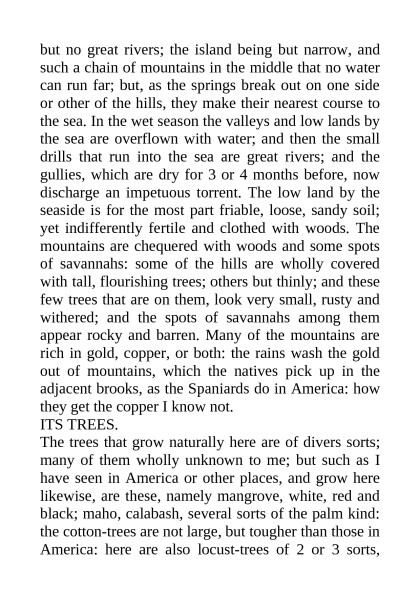 but no great rivers; the island being but narrow, and such a chain of mountains in the middle that no water can run far; but, as the springs break out on one side or other of the hills, they make their nearest course to the sea. In the wet season the valleys and low lands by the sea are overflown with water; and then the small drills that run into the sea are great rivers; and the gullies, which are dry for 3 or 4 months before, now discharge an impetuous torrent. The low land by the seaside is for the most part friable, loose, sandy soil; yet indifferently fertile and clothed with woods. The mountains are chequered with woods and some spots of savannahs: some of the hills are wholly covered with tall, flourishing trees; others but thinly; and these few trees that are on them, look very small, rusty and withered; and the spots of savannahs among them appear rocky and barren. Many of the mountains are rich in gold, copper, or both: the rains wash the gold out of mountains, which the natives pick up in the adjacent brooks, as the Spaniards do in America: how they get the copper I know not.
ITS TREES.
The trees that grow naturally here are of divers sorts; many of them wholly unknown to me; but such as I have seen in America or other places, and grow here likewise, are these, namely mangrove, white, red and black; maho, calabash, several sorts of the palm kind: the cotton-trees are not large, but tougher than those in America: here are also locust-trees of 2 or 3 sorts,